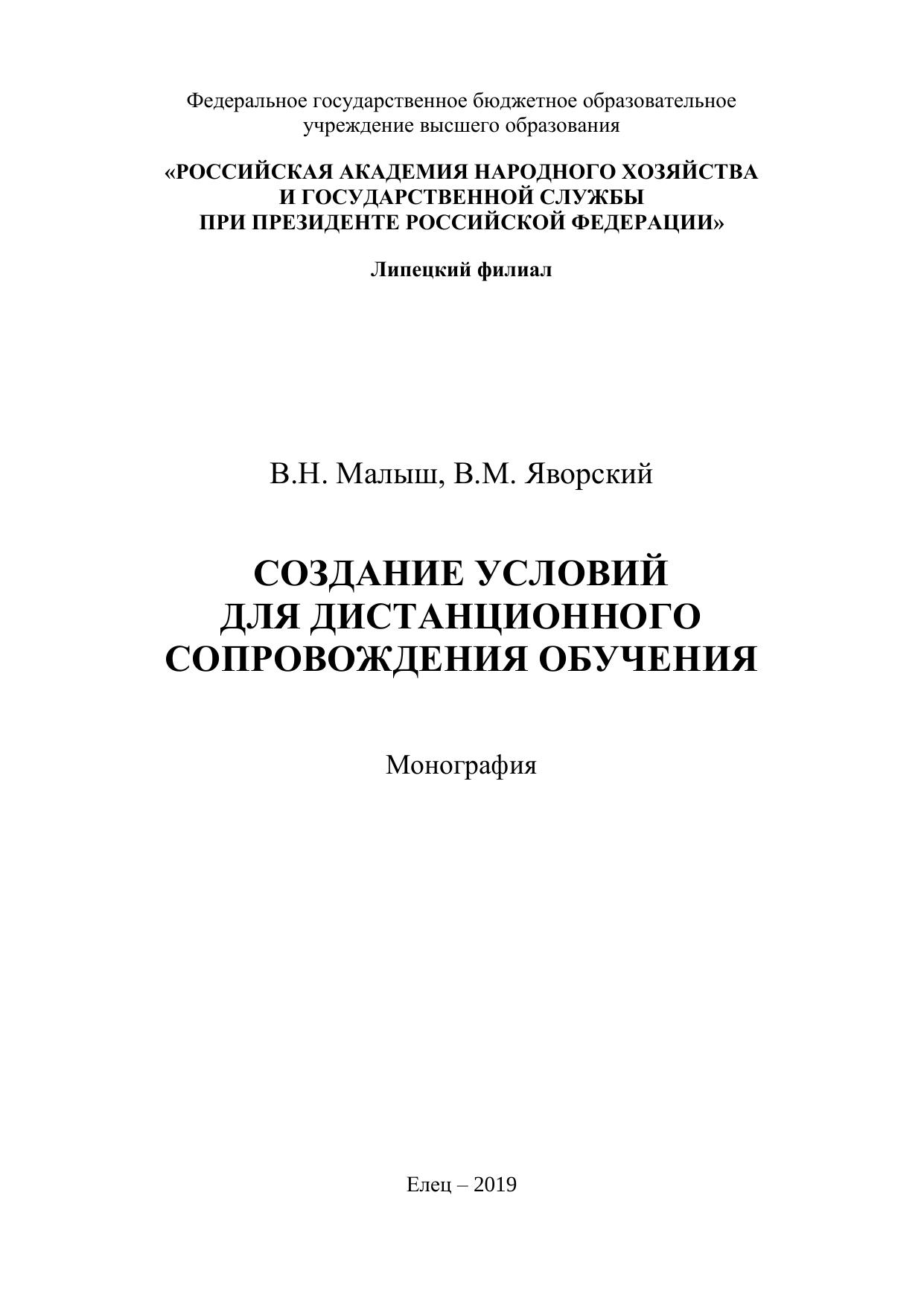 Федеральное государственное бюджетное образовательное учреждение высшего образования

«РОССИЙСКАЯ АКАДЕМИЯ НАРОДНОГО ХОЗЯЙСТВА И ГОСУДАРСТВЕННОЙ СЛУЖБЫ ПРИ ПРЕЗИДЕНТЕ РОССИЙСКОЙ ФЕДЕРАЦИИ»

Липецкий филиал

В.Н. Малыш, В.М. Яворский

СОЗДАНИЕ УСЛОВИЙ ДЛЯ ДИСТАНЦИОННОГО СОПРОВОЖДЕНИЯ ОБУЧЕНИЯ

Монография

Елец – 2019